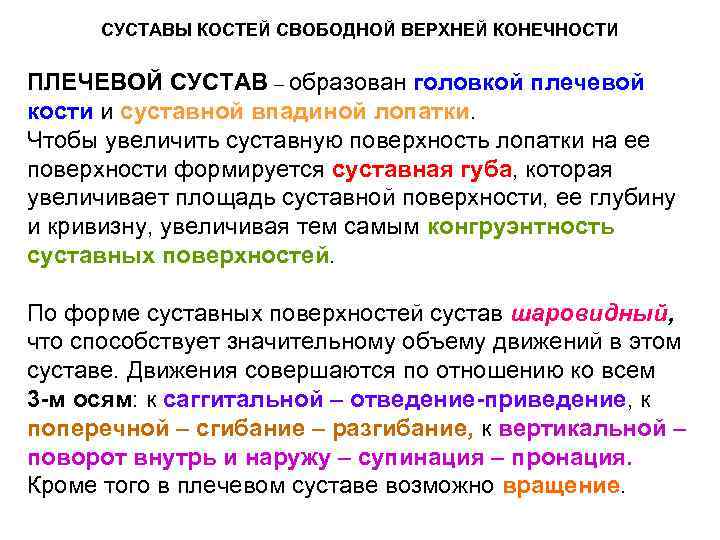 СУСТАВЫ КОСТЕЙ СВОБОДНОЙ ВЕРХНЕЙ КОНЕЧНОСТИ

ПЛЕЧЕВОЙ СУСТАВ – образован головкой плечевой кости и суставной впадиной лопатки.
Чтобы увеличить суставную поверхность лопатки на ее поверхности формируется суставная губа, которая увеличивает площадь суставной поверхности, ее глубину и кривизну, увеличивая тем самым конгруэнтность суставных поверхностей.

По форме суставных поверхностей сустав шаровидный, что способствует значительному объему движений в этом суставе. Движения совершаются по отношению ко всем 3-м осям: к саггитальной – отведение-приведение, к поперечной – сгибание – разгибание, к вертикальной – поворот внутрь и наружу – супинация – пронация. Кроме того в плечевом суставе возможно вращение.